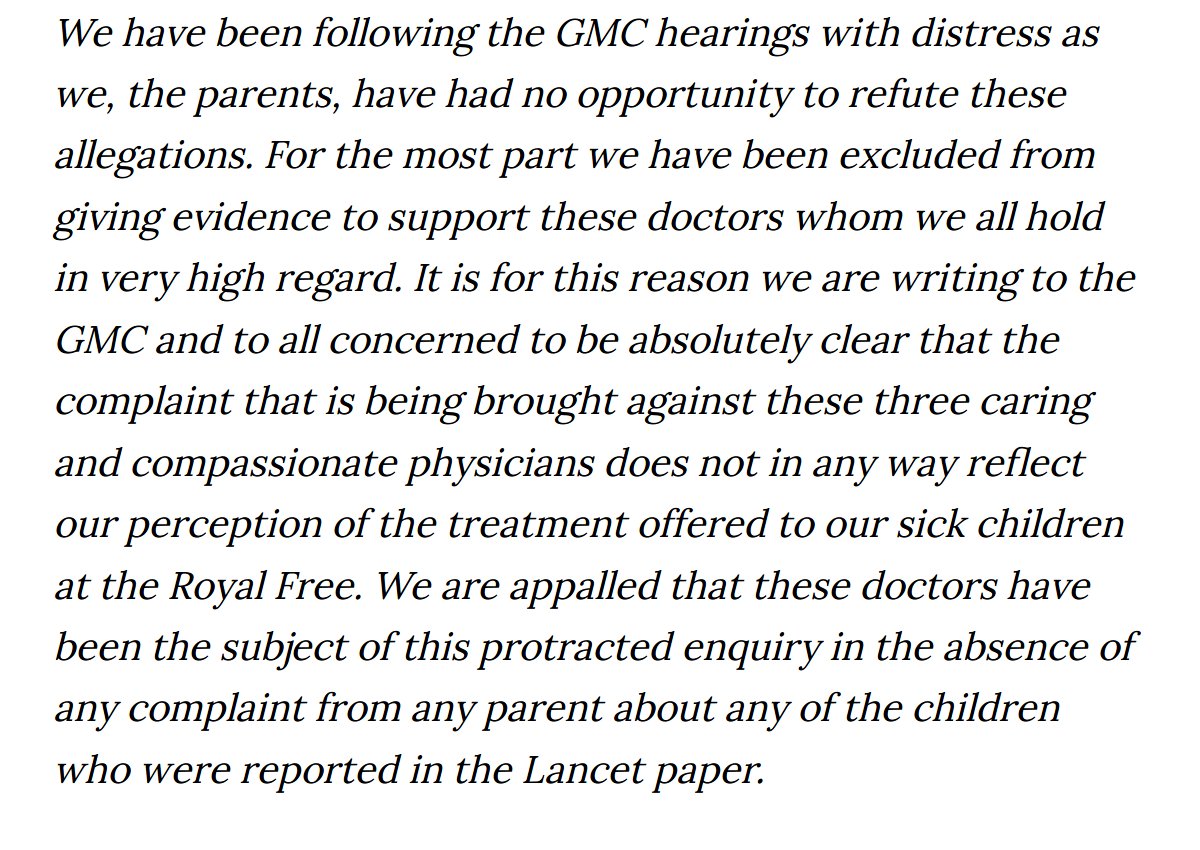 We have been following the GMC hearings with distress as we, the parents, have had no opportunity to refute these allegations. For the most part we have been excluded from giving evidence to support these doctors whom we all hold in very high regard. It is for this reason we are writing to the GMC and to all concerned to be absolutely clear that the complaint that is being brought against these three caring and compassionate physicians does not in any way reflect our perception of the treatment offered to our sick children at the Royal Free. We are appalled that these doctors have been the subject of this protracted enquiry in the absence of any complaint from any parent about any of the children who were reported in the Lancet paper.